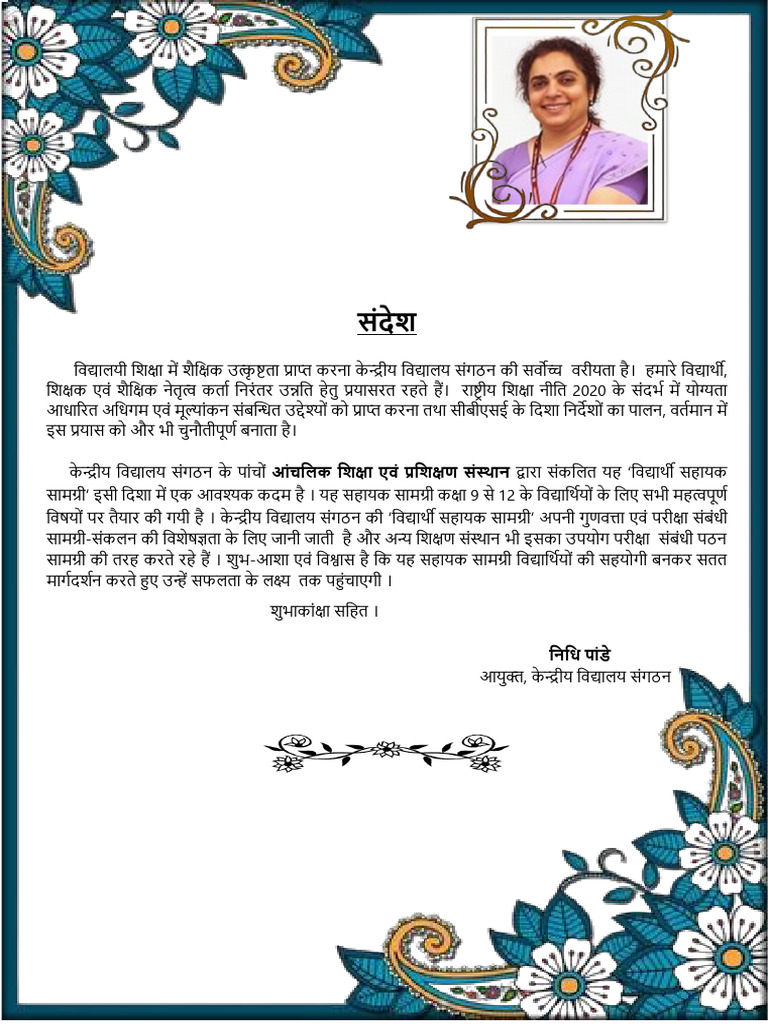 संदेश

विद्यालयी शिक्षा में शैक्षिक उत्कृष्टता प्राप्त करना केन्द्रीय विद्यालय संगठन की सर्वोच्च वरीयता है। हमारे विद्यार्थी, शिक्षक एवं शैक्षिक नेतृत्व कर्ता निरंतर उन्नति हेतु प्रयासरत रहते हैं। राष्ट्रीय शिक्षा नीति 2020 के संदर्भ में योग्यता आधारित अधिगम एवं मूल्यांकन संबन्धित उद्देश्यों को प्राप्त करना तथा सीबीएसई के दिशा निर्देशों का पालन, वर्तमान में इस प्रयास को और भी चुनौतीपूर्ण बनाता है।

केन्द्रीय विद्यालय संगठन के पांचों आंचलिक शिक्षा एवं प्रशिक्षण संस्थान द्वारा संकलित यह 'विद्यार्थी सहायक सामग्री' इसी दिशा में एक आवश्यक कदम है । यह सहायक सामग्री कक्षा 9 से 12 के विद्यार्थियों के लिए सभी महत्वपूर्ण विषयों पर तैयार की गयी है । केन्द्रीय विद्यालय संगठन की 'विद्यार्थी सहायक सामग्री' अपनी गुणवत्ता एवं परीक्षा संबंधी सामग्री-संकलन की विशेषज्ञता के लिए जानी जाती है और अन्य शिक्षण संस्थान भी इसका उपयोग परीक्षा संबंधी पठन सामग्री की तरह करते रहे हैं । शुभ-आशा एवं विश्वास है कि यह सहायक सामग्री विद्यार्थियों की सहयोगी बनकर सतत मार्गदर्शन करते हुए उन्हें सफलता के लक्ष्य तक पहुंचाएगी ।

शुभाकांक्षा सहित ।

निधि पांडे
आयुक्त, केन्द्रीय विद्यालय संगठन